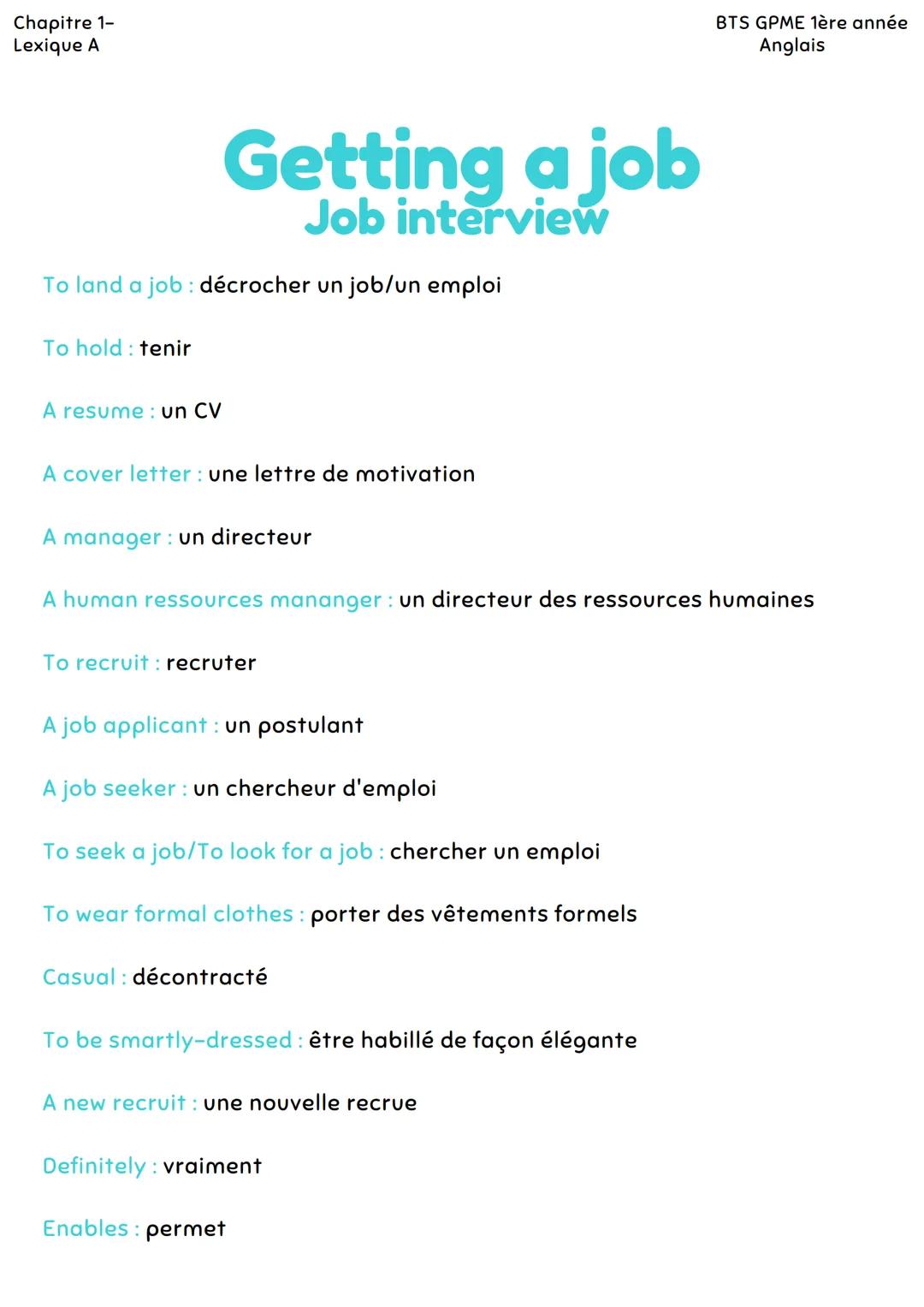 Chapitre 1–
Lexique A

BTS GPME 1ère année
Anglais

Getting a job
Job interview

To land a job : décrocher un job/un emploi

To hold : tenir

A resume : un CV

A cover letter : une lettre de motivation

A manager : un directeur

A human ressources mananger : un directeur des ressources humaines

To recruit : recruter

A job applicant : un postulant

A job seeker : un chercheur d'emploi

To seek a job/To look for a job : chercher un emploi

To wear formal clothes : porter des vêtements formels

Casual : décontracté

To be smartly-dressed : être habillé de façon élégante

A new recruit : une nouvelle recrue

Definitely : vraiment

Enables : permet